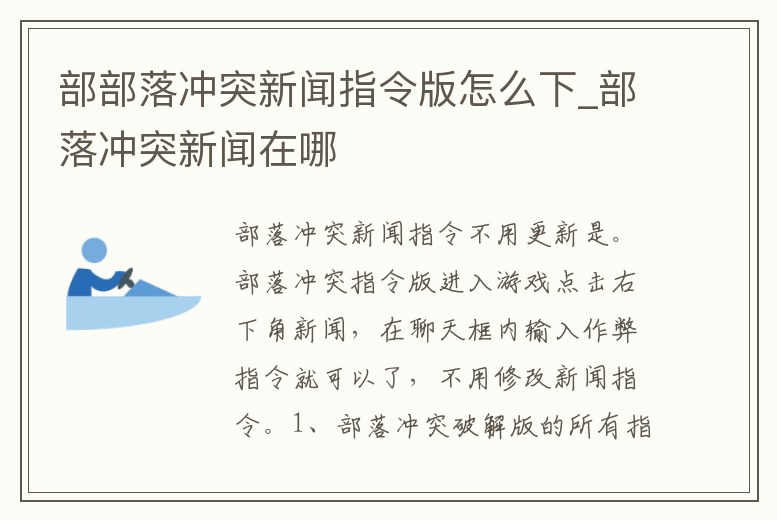 部部落冲突新闻指令版怎么下_部落冲突新闻在哪

部落冲突新闻指令不用更新是。部落冲突指令版进入游戏点击右下角新闻，在聊天框内输入作弊指令就可以了，不用修改新闻指令。1、部落冲突破解版的所有指